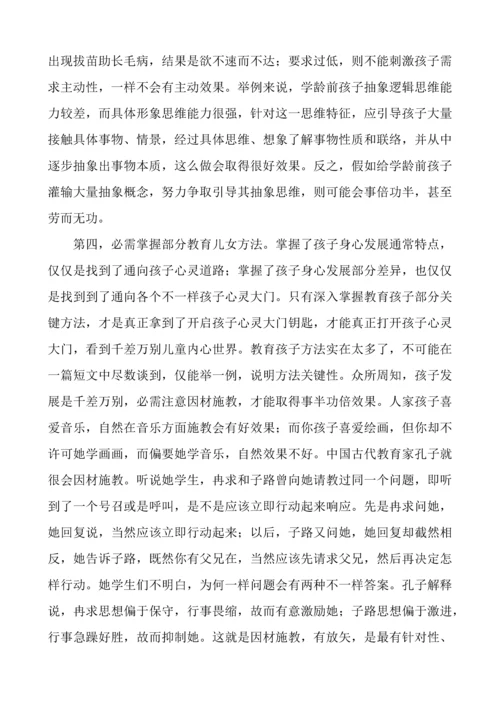 出现拔苗助长毛病，结果是欲不速而不达；要求过低，则不能刺激孩子需求主动性，一样不会有主动效果。举例来说，学龄前孩子抽象逻辑思维能力较差，而具体形象思维能力很强，针对这一思维特征，应引导孩子大量接触具体事物、情景，经过具体思维、想象了解事物性质和联络，并从中逐步抽象出事物本质，这么做会取得很好效果。反之，假如给学龄前孩子灌输大量抽象概念，努力争取引导其抽象思维，则可能会事倍功半，甚至劳而无功。

第四，必需掌握部分教育儿女方法。掌握了孩子身心发展通常特点，仅仅是找到了通向孩子心灵道路；掌握了孩子身心发展部分差异，也仅仅是找到到了通向各个不一样孩子心灵大门。只有深入掌握教育孩子部分关键方法，才是真正拿到了开启孩子心灵大门钥匙，才能真正打开孩子心灵大门，看到千差万别儿童内心世界。教育孩子方法实在太多了，不可能在一篇短文中尽数谈到，仅能举一例，说明方法关键性。众所周知，孩子发展是千差万别，必需注意因材施教，才能取得事半功倍效果。人家孩子喜爱音乐，自然在音乐方面施教会有好效果；而你孩子喜爱绘画，但你却不许可她学画画，而偏要她学音乐，自然效果不好。中国古代教育家孔子就很会因材施教。听说她学生，冉求和子路曾向她请教过同一个问题，即听到了一个号召或是呼叫，是不是应该立即行动起来响应。先是冉求问她，她回复说，当然应该立即行动起来；以后，子路又问她，她回复却截然相反，她告诉子路，既然你有父兄在，当然应该先请求父兄，然后再决定怎样行动。她学生们不明白，为何一样问题会有两种不一样答案。孔子解释说，冉求思想偏于保守，行事畏缩，故而有意激励她；子路思想偏于激进，行事急躁好胜，故而抑制她。这就是因材施教，有放矢，是最有针对性、